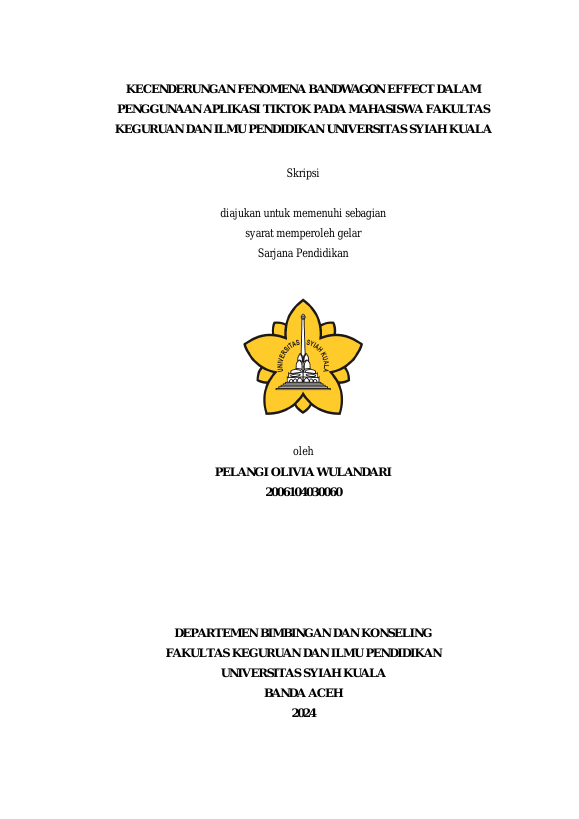 KECENDERUNGAN FENOMENA BANDWAGON EFFECT DALAM PENGGUNAAN APLIKASI TIKTOK PADA MAHASISWA FAKULTAS KEGURUAN DAN ILMU PENDIDIKAN UNIVERSITAS SYIAH KUALA

Skripsi

diajukan untuk memenuhi sebagian
syarat memperoleh gelar
Sarjana Pendidikan

UNIVERSITAS SYIAH KUALA

oleh
PELANGI OLIVIA WULANDARI
2006104030060

DEPARTEMEN BIMBINGAN DAN KONSELING
FAKULTAS KEGURUAN DAN ILMU PENDIDIKAN
UNIVERSITAS SYIAH KUALA
BANDA ACEH
2024